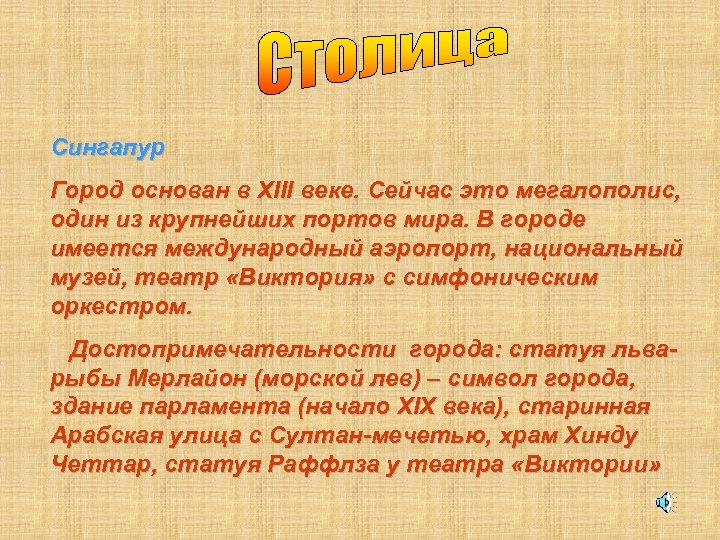 Столица

Сингапур

Город основан в XIII веке. Сейчас это мегалополис, один из крупнейших портов мира. В городе имеется международный аэропорт, национальный музей, театр «Виктория» с симфоническим оркестром.

Достопримечательности города: статуя льва-рыбы Мерлайон (морской лев) – символ города, здание парламента (начало XIX века), старинная Арабская улица с Султан-мечетью, храм Хинду Четтар, статуя Раффлза у театра «Виктории»